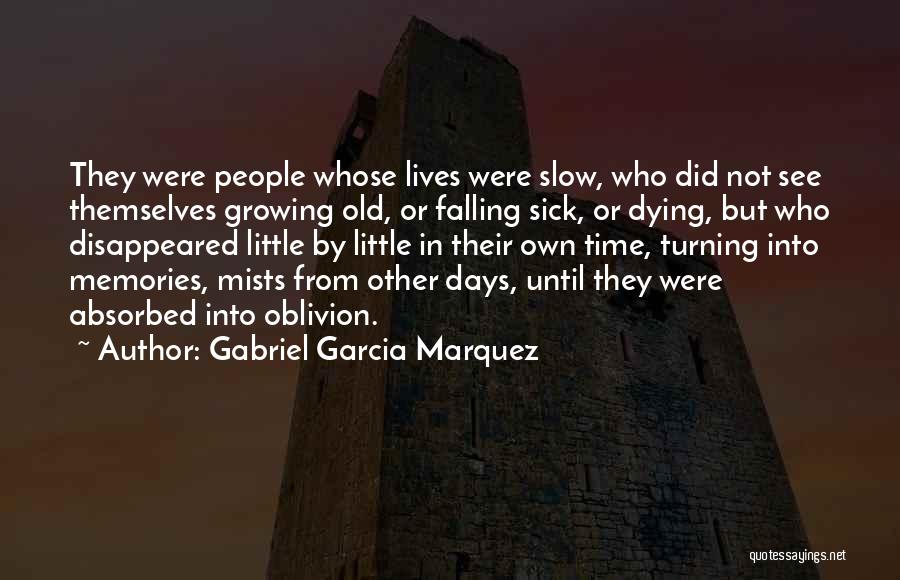 They were people whose lives were slow, who did not see themselves growing old, or falling sick, or dying, but who disappeared little by little in their own time, turning into memories, mists from other days, until they were absorbed into oblivion.

~ Author: Gabriel Garcia Marquez

quotessayings.net